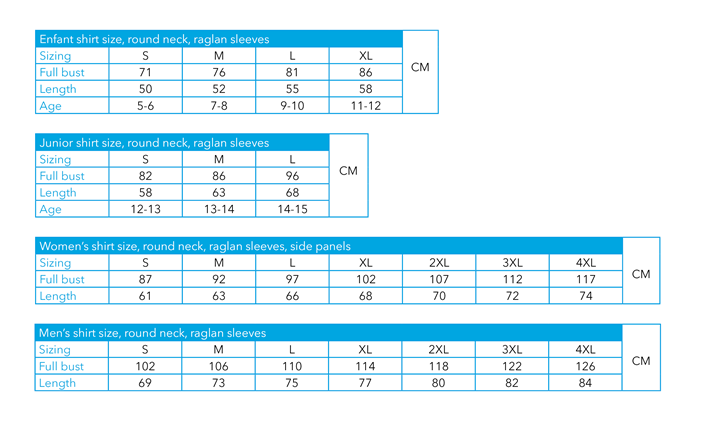 Enfant shirt size, round neck, raglan sleeves

| Sizing | S | M | L | XL | CM |
|---|---|---|---|---|---|
| Full bust | 71 | 76 | 81 | 86 | |
| Length | 50 | 52 | 55 | 58 | |
| Age | 5-6 | 7-8 | 9-10 | 11-12 | |

Junior shirt size, round neck, raglan sleeves

| Sizing | S | M | L | CM |
|---|---|---|---|---|
| Full bust | 82 | 86 | 96 | |
| Length | 58 | 63 | 68 | |
| Age | 12-13 | 13-14 | 14-15 | |

Women's shirt size, round neck, raglan sleeves, side panels

| Sizing | S | M | L | XL | 2XL | 3XL | 4XL | CM |
|---|---|---|---|---|---|---|---|---|
| Full bust | 87 | 92 | 97 | 102 | 107 | 112 | 117 | |
| Length | 61 | 63 | 66 | 68 | 70 | 72 | 74 | |

Men's shirt size, round neck, raglan sleeves

| Sizing | S | M | L | XL | 2XL | 3XL | 4XL | CM |
|---|---|---|---|---|---|---|---|---|
| Full bust | 102 | 106 | 110 | 114 | 118 | 122 | 126 | |
| Length | 69 | 73 | 75 | 77 | 80 | 82 | 84 | |